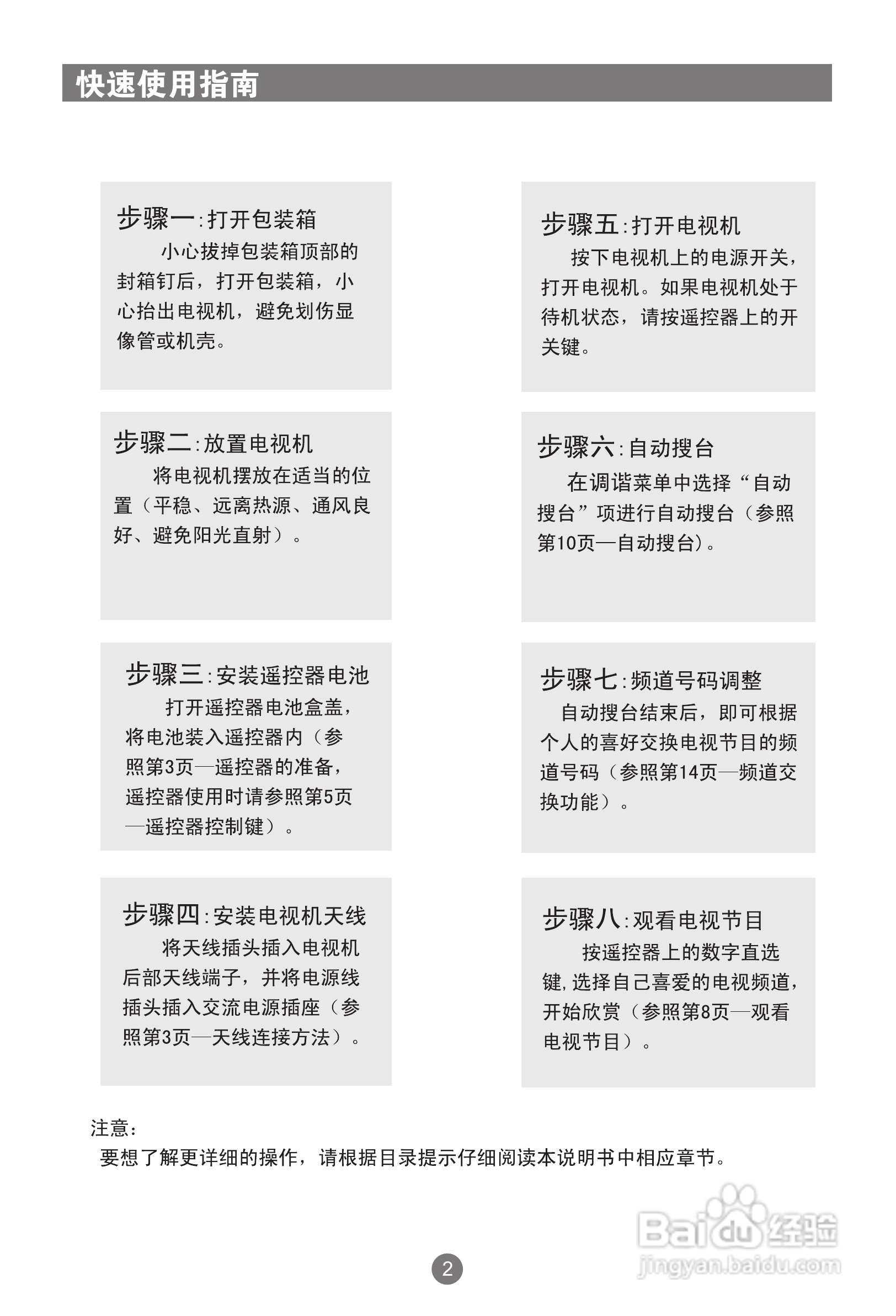 快速使用指南

步骤一:打开包装箱
小心拔掉包装箱顶部的封箱钉后，打开包装箱，小心抬出电视机，避免划伤显像管或机壳。

步骤二:放置电视机
将电视机摆放在适当的位置（平稳、远离热源、通风良好、避免阳光直射）。

步骤三:安装遥控器电池
打开遥控器电池盒盖，将电池装入遥控器内（参照第3页—遥控器的准备，遥控器使用时请参照第5页—遥控器控制键）。

步骤四:安装电视机天线
将天线插头插入电视机后部天线端子，并将电源线插头插入交流电源插座（参照第3页—天线连接方法）。

步骤五:打开电视机
按下电视机上的电源开关，打开电视机。如果电视机处于待机状态，请按遥控器上的开关键。

步骤六:自动搜台
在调谐菜单中选择“自动搜台”项进行自动搜台（参照第10页—自动搜台）。

步骤七:频道号码调整
自动搜台结束后，即可根据个人的喜好交换电视节目的频道号码（参照第14页—频道交换功能）。

步骤八:观看电视节目
按遥控器上的数字直选键，选择自己喜爱的电视频道，开始欣赏（参照第8页—观看电视节目）。

注意:
要想了解更详细的操作，请根据目录提示仔细阅读本说明书中相应章节。

Baidu经验
jingyan.baidu.com

2